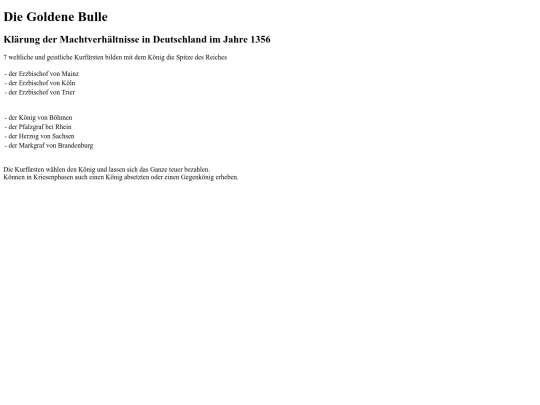 Die Goldene Bulle

Klärung der Machtverhältnisse in Deutschland im Jahre 1356

7 weltliche und geistliche Kurfürsten bilden mit dem König die Spitze des Reiches

- der Erzbischof von Mainz
- der Erzbischof von Köln
- der Erzbischof von Trier

- der König von Böhmen
- der Pfalzgraf bei Rhein
- der Herzog von Sachsen
- der Markgraf von Brandenburg

Die Kurfürsten wählen den König und lassen sich das Ganze teuer bezahlen.
Können in Kriesenphasen auch einen König absetzten oder einen Gegenkönig erheben.